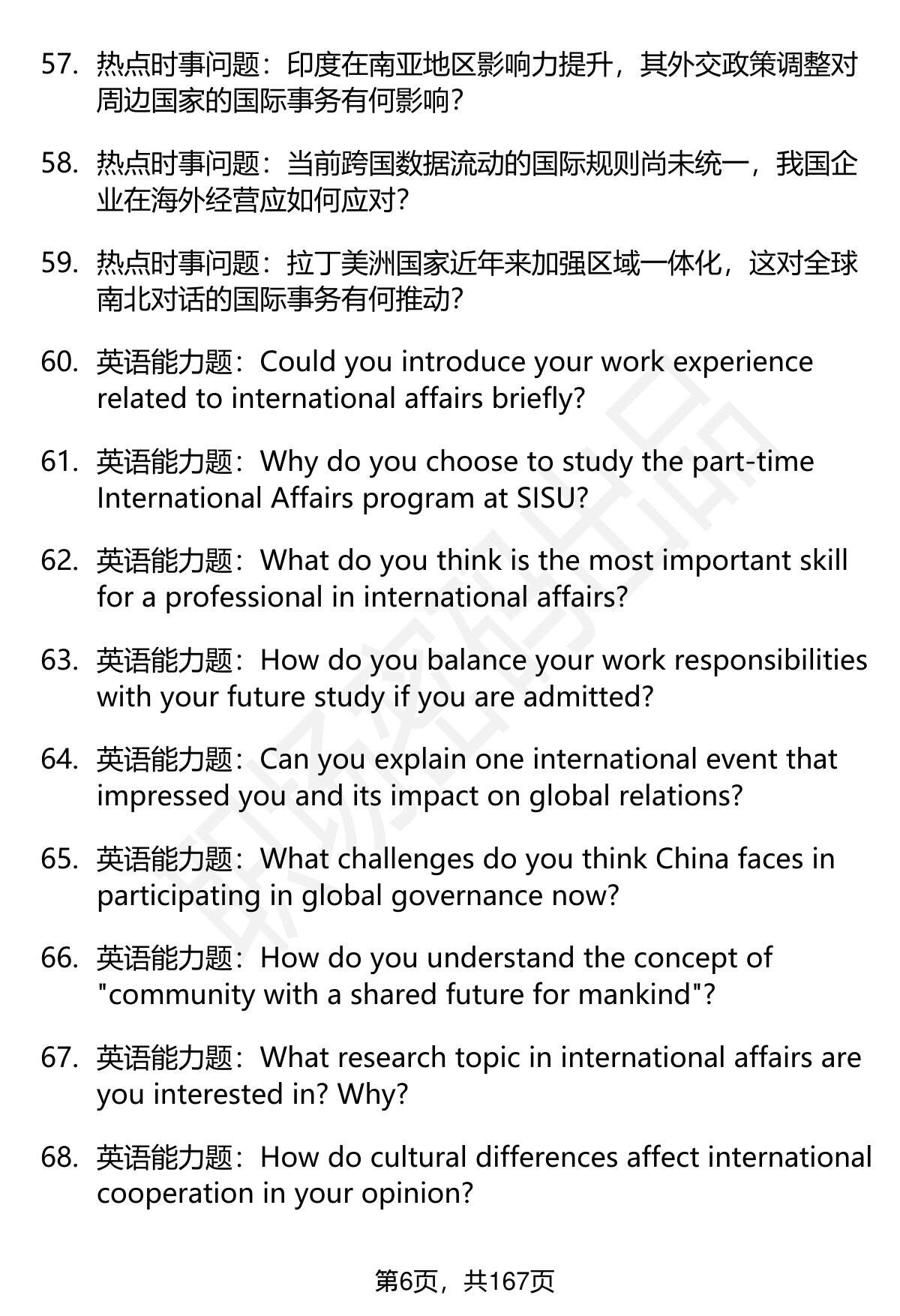 57. 热点时事问题：印度在南亚地区影响力提升，其外交政策调整对周边国家的国际事务有何影响？

58. 热点时事问题：当前跨国数据流动的国际规则尚未统一，我国企业在海外经营应如何应对？

59. 热点时事问题：拉丁美洲国家近年来加强区域一体化，这对全球南北对话的国际事务有何推动？

60. 英语能力题：Could you introduce your work experience related to international affairs briefly?

61. 英语能力题：Why do you choose to study the part-time International Affairs program at SISU?

62. 英语能力题：What do you think is the most important skill for a professional in international affairs?

63. 英语能力题：How do you balance your work responsibilities with your future study if you are admitted?

64. 英语能力题：Can you explain one international event that impressed you and its impact on global relations?

65. 英语能力题：What challenges do you think China faces in participating in global governance now?

66. 英语能力题：How do you understand the concept of "community with a shared future for mankind"?

67. 英语能力题：What research topic in international affairs are you interested in? Why?

68. 英语能力题：How do cultural differences affect international cooperation in your opinion?

第6页，共167页